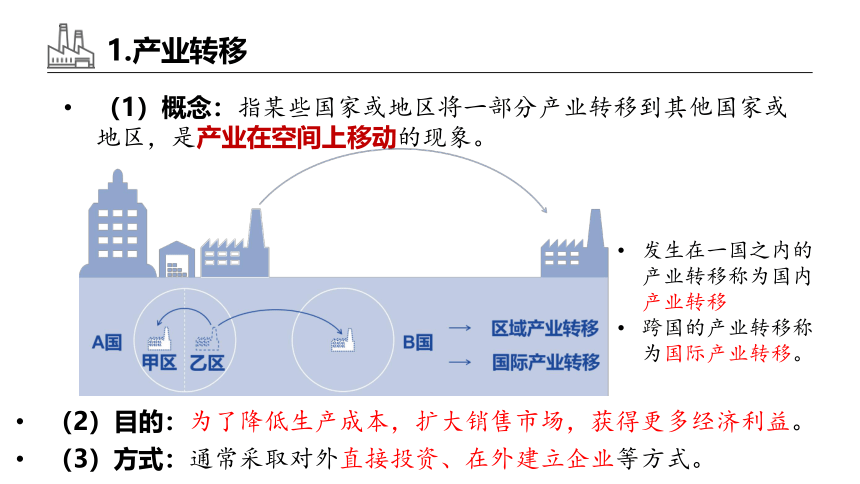 1.产业转移

• （1）概念：指某些国家或地区将一部分产业转移到其他国家或地区，是产业在空间上移动的现象。

A国

甲区 乙区

B国

→ 区域产业转移

→ 国际产业转移

• 发生在一国之内的产业转移称为国内产业转移

• 跨国的产业转移称为国际产业转移。

• （2）目的：为了降低生产成本，扩大销售市场，获得更多经济利益。

• （3）方式：通常采取对外直接投资、在外建立企业等方式。